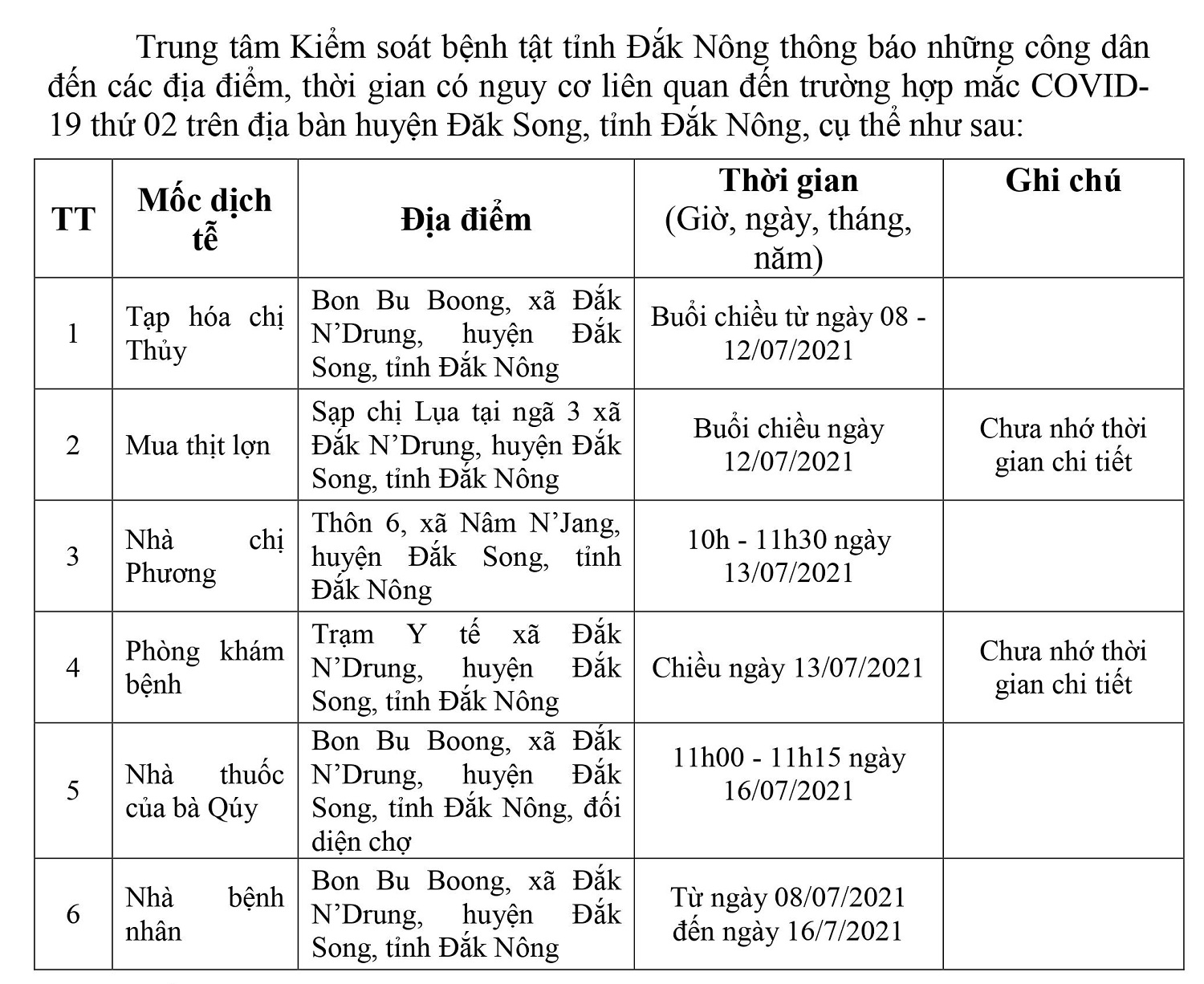 Trung tâm Kiểm soát bệnh tật tỉnh Đắk Nông thông báo những công dân đến các địa điểm, thời gian có nguy cơ liên quan đến trường hợp mắc COVID-19 thứ 02 trên địa bàn huyện Đăk Song, tỉnh Đắk Nông, cụ thể như sau:

| TT | Mốc dịch tễ | Địa điểm | Thời gian (Giờ, ngày, tháng, năm) | Ghi chú |
|---|---|---|---|---|
| 1 | Tạp hóa chị Thủy | Bon Bu Boong, xã Đắk N'Drung, huyện Đắk Song, tỉnh Đắk Nông | Buổi chiều từ ngày 08 - 12/07/2021 | |
| 2 | Mua thịt lợn | Sạp chị Lụa tại ngã 3 xã Đắk N'Drung, huyện Đắk Song, tỉnh Đắk Nông | Buổi chiều ngày 12/07/2021 | Chưa nhớ thời gian chi tiết |
| 3 | Nhà chị Phương | Thôn 6, xã Nâm N'Jang, huyện Đắk Song, tỉnh Đắk Nông | 10h - 11h30 ngày 13/07/2021 | |
| 4 | Phòng khám bệnh | Trạm Y tế xã Đắk N'Drung, huyện Đắk Song, tỉnh Đắk Nông | Chiều ngày 13/07/2021 | Chưa nhớ thời gian chi tiết |
| 5 | Nhà thuốc của bà Qúy | Bon Bu Boong, xã Đắk N'Drung, huyện Đắk Song, tỉnh Đắk Nông, đối diện chợ | 11h00 - 11h15 ngày 16/07/2021 | |
| 6 | Nhà bệnh nhân | Bon Bu Boong, xã Đắk N'Drung, huyện Đắk Song, tỉnh Đắk Nông | Từ ngày 08/07/2021 đến ngày 16/7/2021 | |